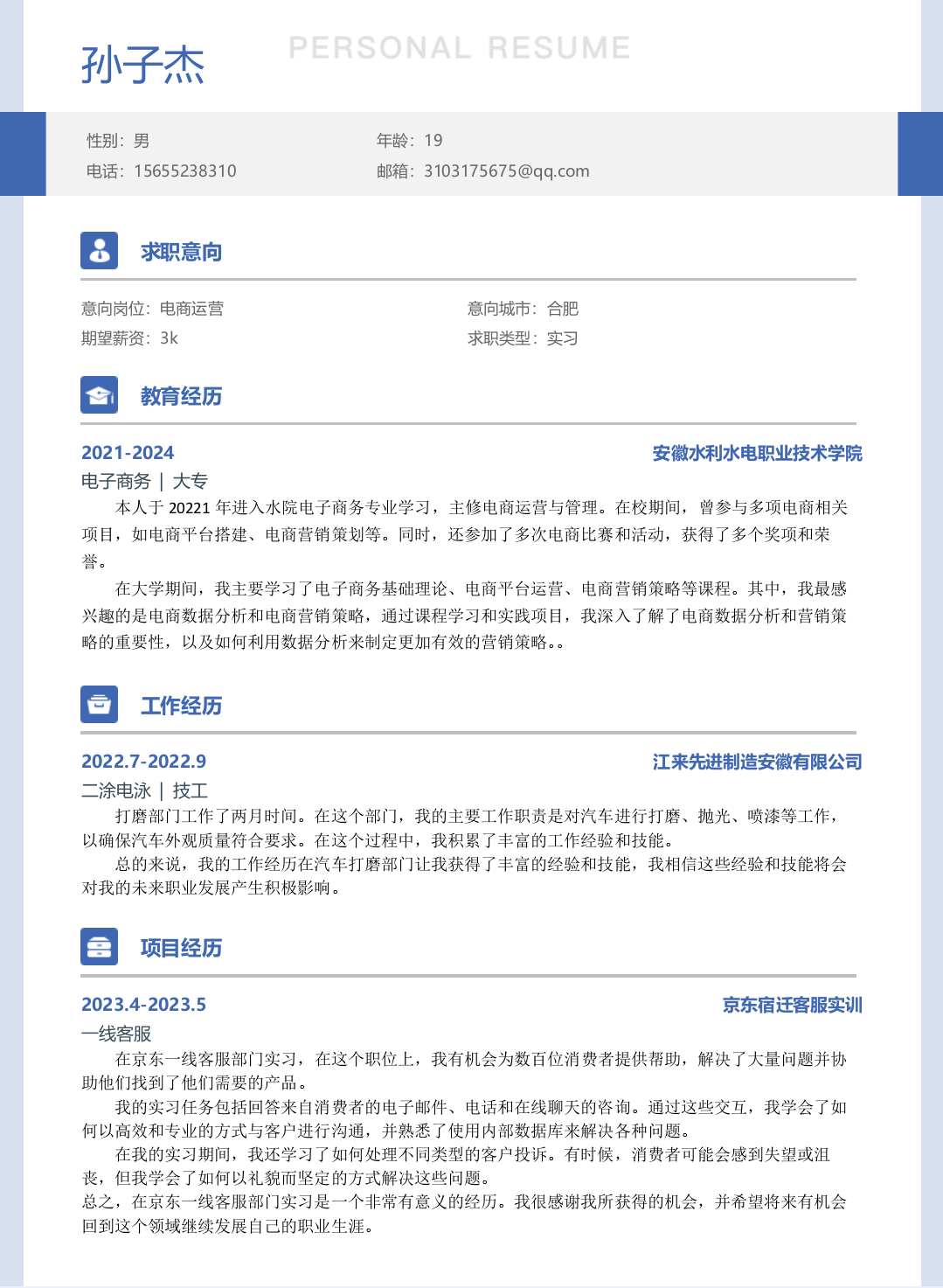 孙子杰

PERSONAL RESUME

性别：男
年龄：19
电话：15655238310
邮箱：3103175675@qq.com

求职意向

意向岗位：电商运营
意向城市：合肥
期望薪资：3k
求职类型：实习

教育经历

2021-2024
安徽水利水电职业技术学院

电子商务 | 大专

本人于 20221 年进入水院电子商务专业学习，主修电商运营与管理。在校期间，曾参与多项电商相关项目，如电商平台搭建、电商营销策划等。同时，还参加了多次电商比赛和活动，获得了多个奖项和荣誉。

在大学期间，我主要学习了电子商务基础理论、电商平台运营、电商营销策略等课程。其中，我最感兴趣的是电商数据分析和电商营销策略，通过课程学习和实践项目，我深入了解了电商数据分析和营销策略的重要性，以及如何利用数据分析来制定更加有效的营销策略。。

工作经历

2022.7-2022.9
江来先进制造安徽有限公司

二涂电泳 | 技工

打磨部门工作了两月时间。在这个部门，我的主要工作职责是对汽车进行打磨、抛光、喷漆等工作，以确保汽车外观质量符合要求。在这个过程中，我积累了丰富的工作经验和技能。

总的来说，我的工作经历在汽车打磨部门让我获得了丰富的经验和技能，我相信这些经验和技能将会对我的未来职业发展产生积极影响。

项目经历

2023.4-2023.5
京东宿迁客服实训

一线客服

在京东一线客服部门实习，在这个职位上，我有机会为数百位消费者提供帮助，解决了大量问题并协助他们找到了他们需要的产品。

我的实习任务包括回答来自消费者的电子邮件、电话和在线聊天的咨询。通过这些交互，我学会了如何以高效和专业的方式与客户进行沟通，并熟悉了使用内部数据库来解决各种问题。

在我的实习期间，我还学习了如何处理不同类型的客户投诉。有时候，消费者可能会感到失望或沮丧，但我学会了如何以礼貌而坚定的方式解决这些问题。

总之，在京东一线客服部门实习是一个非常有意义的经历。我很感谢我所获得的机会，并希望将来有机会回到这个领域继续发展自己的职业生涯。